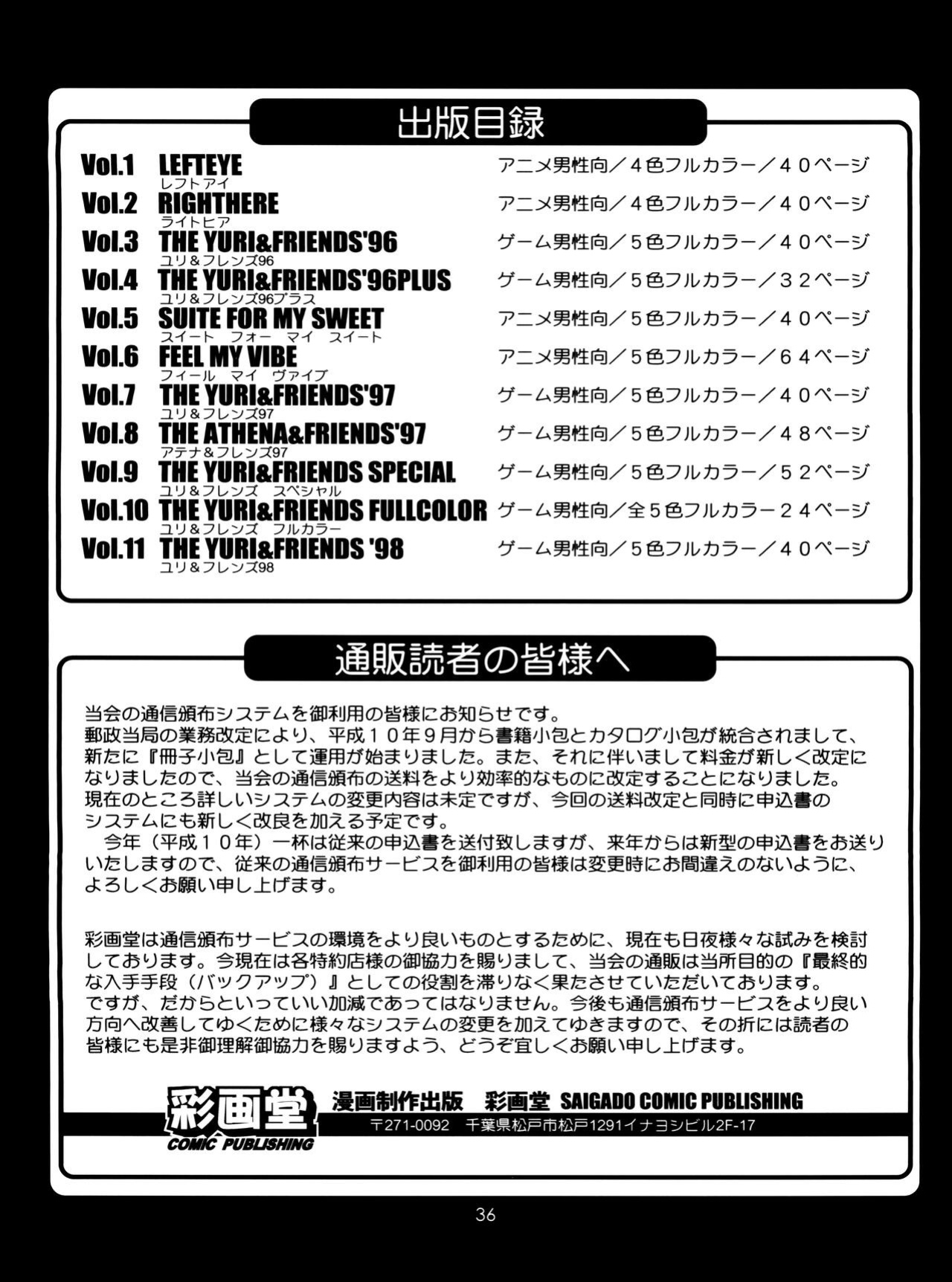 出版目録

Vol.1 LEFTEYE
レフトアイ
アニメ男性向／４色フルカラー／４０ページ

Vol.2 RIGHTHERE
ライトヒア
アニメ男性向／４色フルカラー／４０ページ

Vol.3 THE YURI&FRIENDS'96
ユリ＆フレンズ96
ゲーム男性向／５色フルカラー／４０ページ

Vol.4 THE YURI&FRIENDS'96PLUS
ユリ＆フレンズ96プラス
ゲーム男性向／５色フルカラー／３２ページ

Vol.5 SUITE FOR MY SWEET
スイート フォー マイ スイート
アニメ男性向／５色フルカラー／４０ページ

Vol.6 FEEL MY VIBE
フィール マイ ヴァイブ
アニメ男性向／５色フルカラー／６４ページ

Vol.7 THE YURI&FRIENDS'97
ユリ＆フレンズ97
ゲーム男性向／５色フルカラー／４０ページ

Vol.8 THE ATHENA&FRIENDS'97
アテナ＆フレンズ97
ゲーム男性向／５色フルカラー／４８ページ

Vol.9 THE YURI&FRIENDS SPECIAL
ユリ＆フレンズ スペシャル
ゲーム男性向／５色フルカラー／５２ページ

Vol.10 THE YURI&FRIENDS FULLCOLOR
ユリ＆フレンズ フルカラー
ゲーム男性向／全５色フルカラー２４ページ

Vol.11 THE YURI&FRIENDS '98
ユリ＆フレンズ98
ゲーム男性向／５色フルカラー／４０ページ

通販読者の皆様へ

当会の通信頒布システムを御利用の皆様にお知らせです。
郵政当局の業務改定により、平成１０年９月から書籍小包とカタログ小包が統合されまして、新たに『冊子小包』として運用が始まりました。また、それに伴いまして料金が新しく改定になりましたので、当会の通信頒布の送料をより効率的なものに改定することになりました。
現在のところ詳しいシステムの変更内容は未定ですが、今回の送料改定と同時に申込書のシステムにも新しく改良を加える予定です。
今年（平成１０年）一杯は従来の申込書を送付致しますが、来年からは新型の申込書をお送りいたしますので、従来の通信頒布サービスを御利用の皆様は変更時にお間違えのないように、よろしくお願い申し上げます。

彩画堂は通信頒布サービスの環境をより良いものとするために、現在も日夜様々な試みを検討しております。今現在は各特約店様の御協力を賜りまして、当会の通販は当所目的の『最終的な入手手段（バックアップ）』としての役割を滞りなく果たさせていただいております。
ですが、だからといっていい加減であってはなりません。今後も通信頒布サービスをより良い方向へ改善してゆくために様々なシステムの変更を加えてゆきますので、その折には読者の皆様にも是非御理解御協力を賜りますよう、どうぞ宜しくお願い申し上げます。

彩画堂
COMIC PUBLISHING
漫画制作出版 彩画堂 SAIGADO COMIC PUBLISHING
〒271-0092 千葉県松戸市松戸1291イナヨシビル2F-17

36